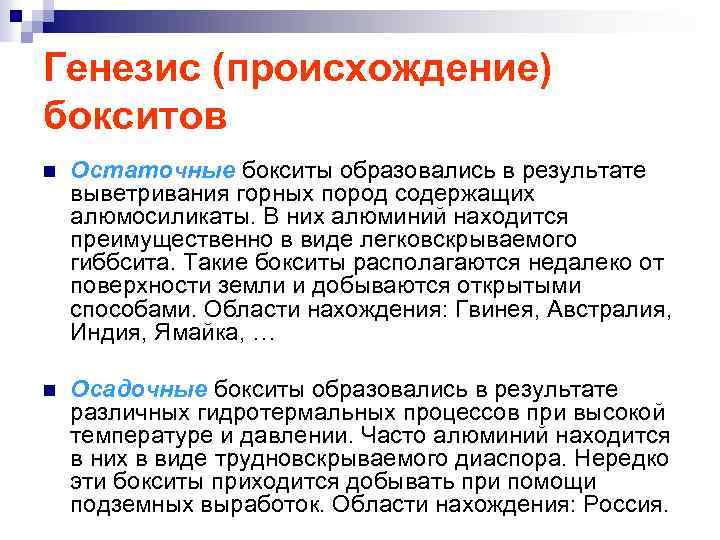 Генезис (происхождение) бокситов

Остаточные бокситы образовались в результате выветривания горных пород содержащих алюмосиликаты. В них алюминий находится преимущественно в виде легковскрываемого гиббсита. Такие бокситы располагаются недалеко от поверхности земли и добываются открытыми способами. Области нахождения: Гвинея, Австралия, Индия, Ямайка, …

Осадочные бокситы образовались в результате различных гидротермальных процессов при высокой температуре и давлении. Часто алюминий находится в них в виде трудновскрываемого диаспора. Нередко эти бокситы приходится добывать при помощи подземных выработок. Области нахождения: Россия.